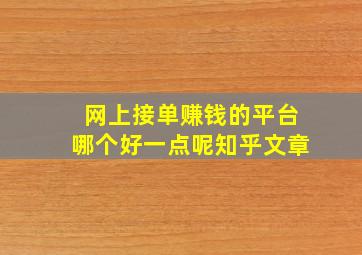 网上接单赚钱的平台
哪个好一点呢知乎文章